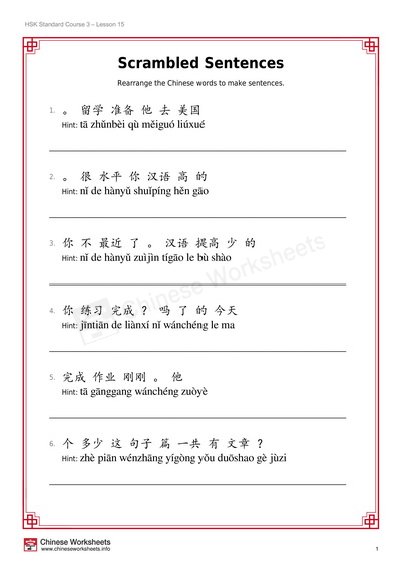 HSK Standard Course 3 – Lesson 15

Scrambled Sentences

Rearrange the Chinese words to make sentences.

1. 。 留学 准备 他 去 美国
Hint: tā zhǔnbèi qù měiguó liúxué

2. 。 很 水平 你 汉语 高 的
Hint: nǐ de hànyǔ shuǐpíng hěn gāo

3. 你 不 最近 了 。 汉语 提高 少 的
Hint: nǐ de hànyǔ zuìjìn tígāo le bù shào

4. 你 练习 完成 ? 吗 了 的 今天
Hint: jīntiān de liànxí nǐ wánchéng le ma

5. 完成 作业 刚刚 。 他
Hint: tā gānggang wánchéng zuòyè

6. 个 多少 这 句子 篇 一共 有 文章 ?
Hint: zhè piān wénzhāng yígòng yǒu duōshao gè jùzi

Chinese Worksheets

Chinese Worksheets
www.chineseworksheets.info

1